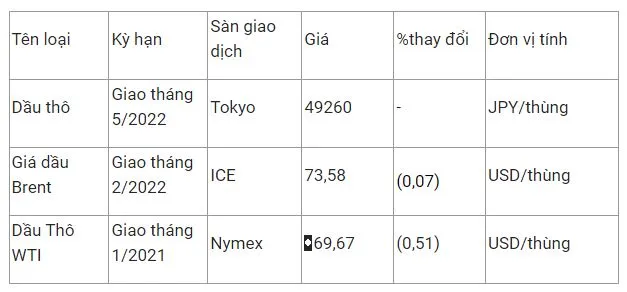 | Tên loại | Kỳ hạn | Sàn giao dịch | Giá | %thay đổi | Đơn vị tính |
|---|---|---|---|---|---|
| Dầu thô | Giao tháng 5/2022 | Tokyo | 49260 | - | JPY/thùng |
| Giá dầu Brent | Giao tháng 2/2022 | ICE | 73,58 | (0,07) | USD/thùng |
| Dầu Thô WTI | Giao tháng 1/2021 | Nymex | 69,67 | (0,51) | USD/thùng |